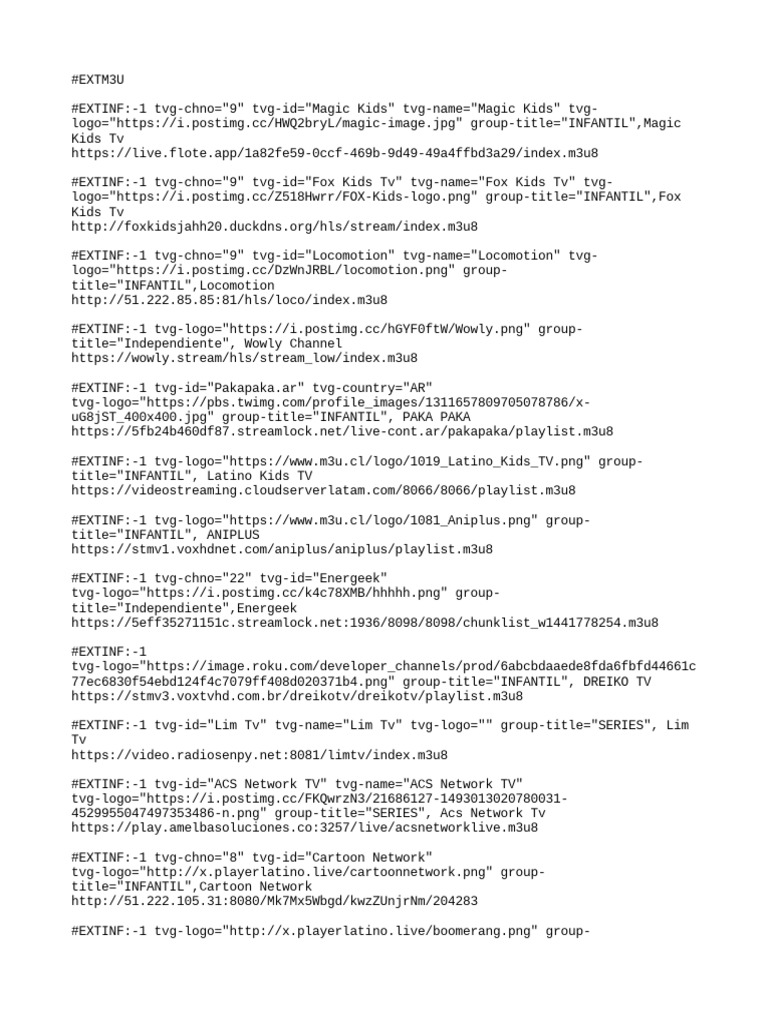 #EXTM3U

#EXTINF:-1 tvg-chno="9" tvg-id="Magic Kids" tvg-name="Magic Kids" tvg-logo="https://i.postimg.cc/HWQ2bryL/magic-image.jpg" group-title="INFANTIL",Magic Kids Tv
https://live.flote.app/1a82fe59-0ccf-469b-9d49-49a4ffbd3a29/index.m3u8

#EXTINF:-1 tvg-chno="9" tvg-id="Fox Kids Tv" tvg-name="Fox Kids Tv" tvg-logo="https://i.postimg.cc/Z518Hwrr/FOX-Kids-logo.png" group-title="INFANTIL",Fox Kids Tv
http://foxkidsjahh20.duckdns.org/hls/stream/index.m3u8

#EXTINF:-1 tvg-chno="9" tvg-id="Locomotion" tvg-name="Locomotion" tvg-logo="https://i.postimg.cc/DzWnJRBL/locomotion.png" group-title="INFANTIL",Locomotion
http://51.222.85.85:81/hls/loco/index.m3u8

#EXTINF:-1 tvg-logo="https://i.postimg.cc/hGYF0ftW/Wowly.png" group-title="Independiente", Wowly Channel
https://wowly.stream/hls/stream_low/index.m3u8

#EXTINF:-1 tvg-id="Pakapaka.ar" tvg-country="AR" tvg-logo="https://pbs.twimg.com/profile_images/1311657809705078786/x-uG8jST_400x400.jpg" group-title="INFANTIL", PAKA PAKA
https://5fb24b460df87.streamlock.net/live-cont.ar/pakapaka/playlist.m3u8

#EXTINF:-1 tvg-logo="https://www.m3u.cl/logo/1019_Latino_Kids_TV.png" group-title="INFANTIL", Latino Kids TV
https://videostreaming.cloudserverlatam.com/8066/8066/playlist.m3u8

#EXTINF:-1 tvg-logo="https://www.m3u.cl/logo/1081_Aniplus.png" group-title="INFANTIL", ANIPLUS
https://stmv1.voxhdnet.com/aniplus/aniplus/playlist.m3u8

#EXTINF:-1 tvg-chno="22" tvg-id="Energeek" tvg-logo="https://i.postimg.cc/k4c78XMB/hhhhh.png" group-title="Independiente",Energeek
https://5eff35271151c.streamlock.net:1936/8098/8098/chunklist_w1441778254.m3u8

#EXTINF:-1
tvg-logo="https://image.roku.com/developer_channels/prod/6abcbdaaede8fda6fbfd44661c77ec6830f54ebd124f4c7079ff408d020371b4.png" group-title="INFANTIL", DREIKO TV
https://stmv3.voxtvhd.com.br/dreikotv/dreikotv/playlist.m3u8

#EXTINF:-1 tvg-id="Lim Tv" tvg-name="Lim Tv" tvg-logo="" group-title="SERIES", Lim Tv
https://video.radiosenpy.net:8081/limtv/index.m3u8

#EXTINF:-1 tvg-id="ACS Network TV" tvg-name="ACS Network TV" tvg-logo="https://i.postimg.cc/FKQwrzN3/21686127-1493013020780031-4529955047497353486-n.png" group-title="SERIES", Acs Network Tv
https://play.amelbasoluciones.co:3257/live/acsnetworklive.m3u8

#EXTINF:-1 tvg-chno="8" tvg-id="Cartoon Network" tvg-logo="http://x.playerlatino.live/cartoonnetwork.png" group-title="INFANTIL",Cartoon Network
http://51.222.105.31:8080/Mk7Mx5Wbgd/kwzZUnjrNm/204283

#EXTINF:-1 tvg-logo="http://x.playerlatino.live/boomerang.png" group-